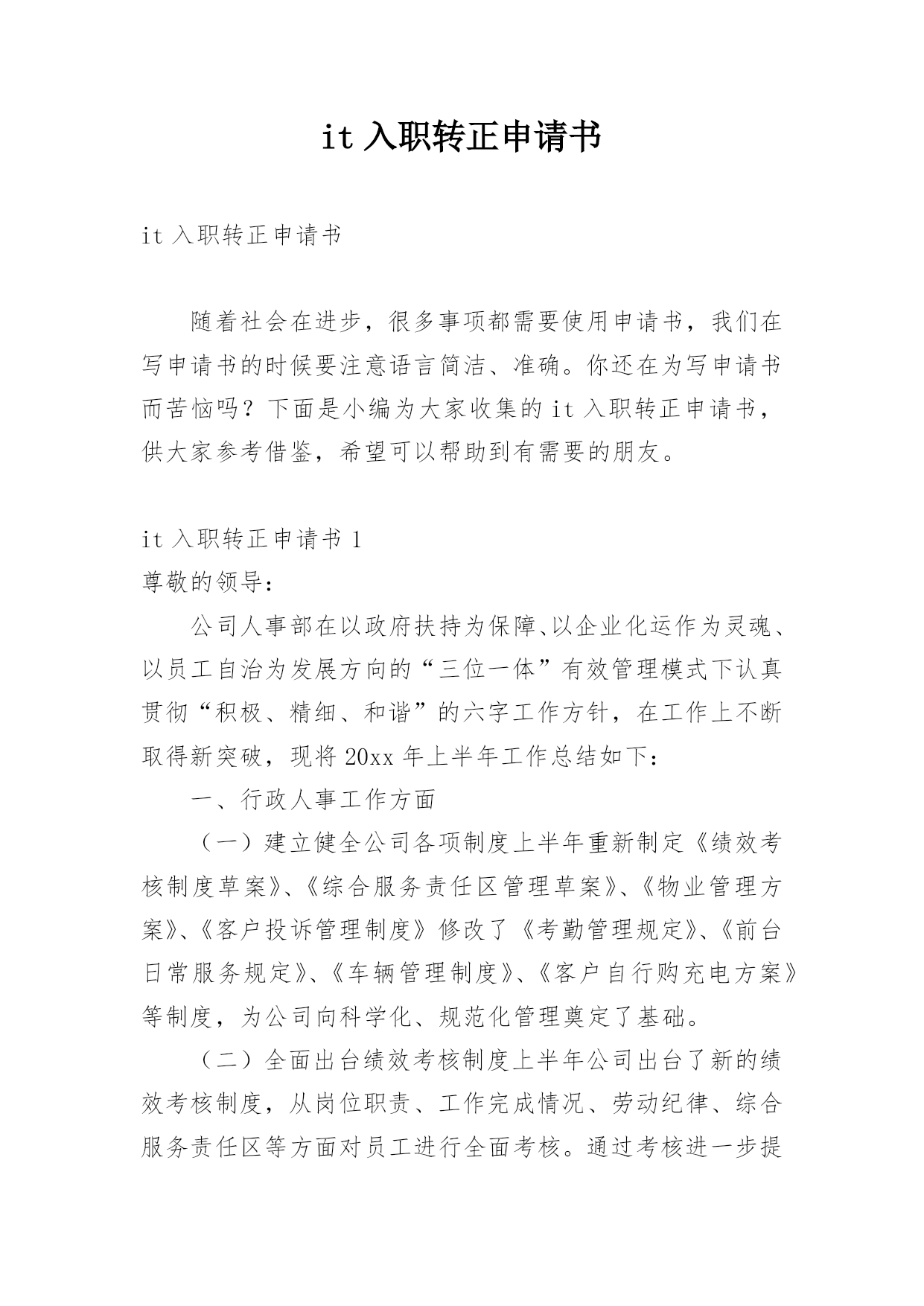 it 入职转正申请书

it 入职转正申请书

随着社会在进步，很多事项都需要使用申请书，我们在写申请书的时候要注意语言简洁、准确。你还在为写申请书而苦恼吗？下面是小编为大家收集的 it 入职转正申请书，供大家参考借鉴，希望可以帮助到有需要的朋友。

it 入职转正申请书 1

尊敬的领导：

公司人事部在以政府扶持为保障、以企业化运作为灵魂、以员工自治为发展方向的“三位一体”有效管理模式下认真贯彻“积极、精细、和谐”的六字工作方针，在工作上不断取得新突破，现将 20xx 年上半年工作总结如下：

一、行政人事工作方面

（一）建立健全公司各项制度上半年重新制定《绩效考核制度草案》、《综合服务责任区管理草案》、《物业管理方案》、《客户投诉管理制度》修改了《考勤管理规定》、《前台日常服务规定》、《车辆管理制度》、《客户自行购充电方案》等制度，为公司向科学化、规范化管理奠定了基础。

（二）全面出台绩效考核制度上半年公司出台了新的绩效考核制度，从岗位职责、工作完成情况、劳动纪律、综合服务责任区等方面对员工进行全面考核。通过考核进一步提